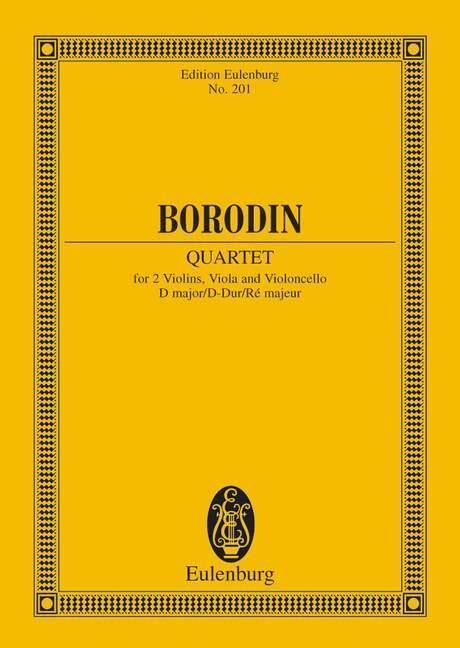 Edition Eulenburg
No. 201

BORODIN

QUARTET
for 2 Violins, Viola and Violoncello
D major/D-Dur/Ré majeur

Eulenburg